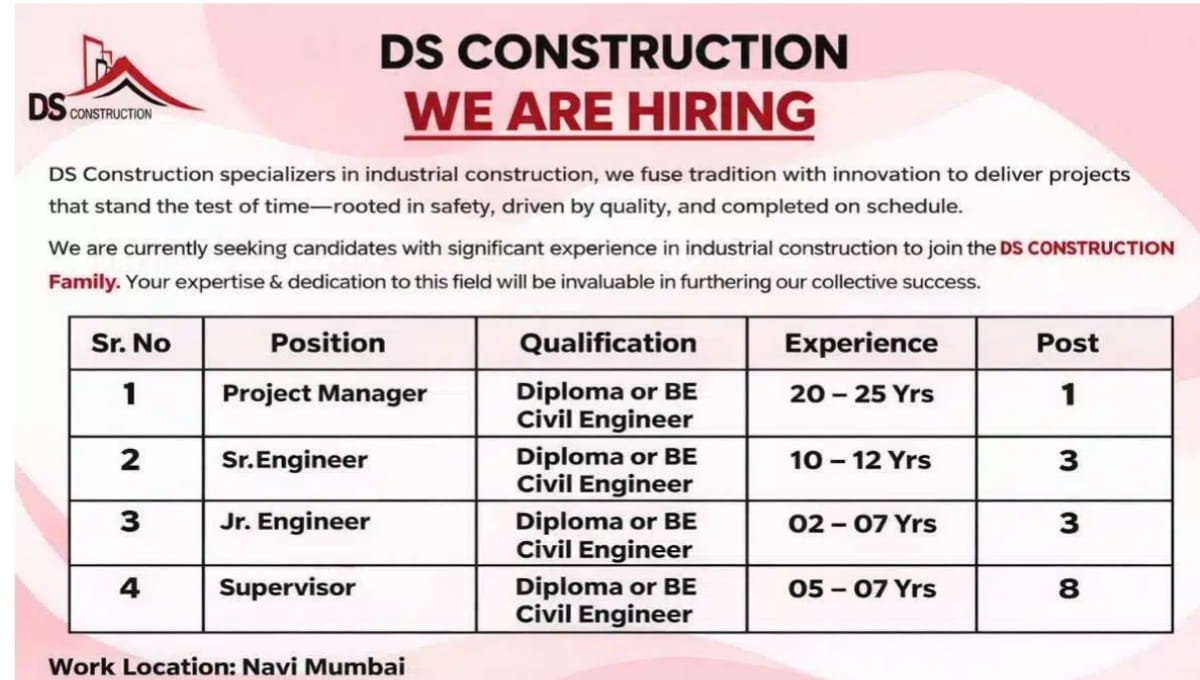 DS CONSTRUCTION

DS CONSTRUCTION
WE ARE HIRING

DS Construction specializers in industrial construction, we fuse tradition with innovation to deliver projects that stand the test of time—rooted in safety, driven by quality, and completed on schedule.

We are currently seeking candidates with significant experience in industrial construction to join the DS CONSTRUCTION Family. Your expertise & dedication to this field will be invaluable in furthering our collective success.

| Sr. No | Position | Qualification | Experience | Post |
|---|---|---|---|---|
| 1 | Project Manager | Diploma or BE Civil Engineer | 20 – 25 Yrs | 1 |
| 2 | Sr.Engineer | Diploma or BE Civil Engineer | 10 – 12 Yrs | 3 |
| 3 | Jr. Engineer | Diploma or BE Civil Engineer | 02 – 07 Yrs | 3 |
| 4 | Supervisor | Diploma or BE Civil Engineer | 05 – 07 Yrs | 8 |

Work Location: Navi Mumbai